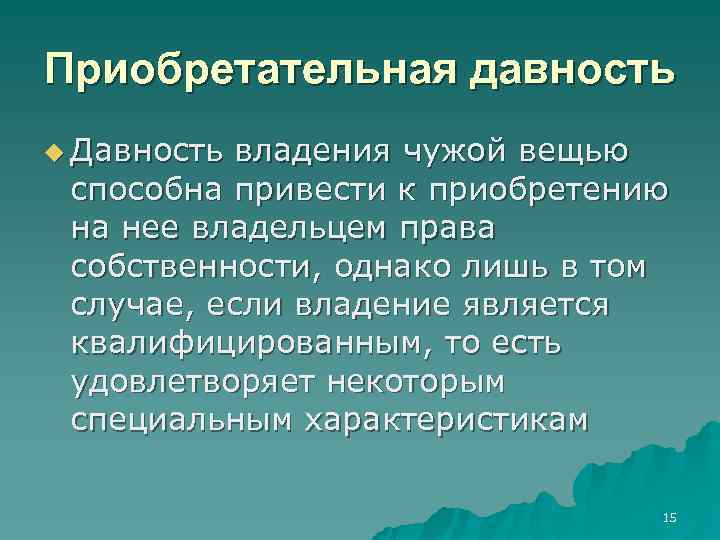 Приобретательная давность

Давность владения чужой вещью способна привести к приобретению на нее владельцем права собственности, однако лишь в том случае, если владение является квалифицированным, то есть удовлетворяет некоторым специальным характеристикам

15